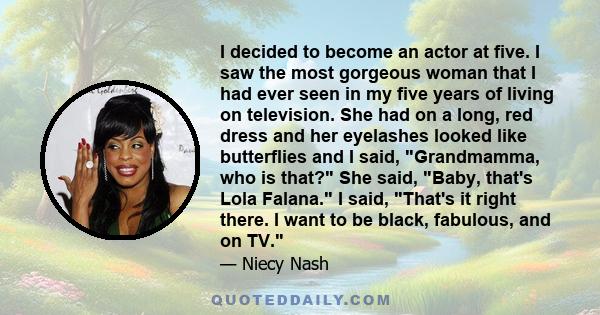 I decided to become an actor at five. I saw the most gorgeous woman that I had ever seen in my five years of living on television. She had on a long, red dress and her eyelashes looked like butterflies and I said, "Grandmamma, who is that?" She said, "Baby, that's Lola Falana." I said, "That's it right there. I want to be black, fabulous, and on TV."

— Niecy Nash

QUOTEDDAILY.COM